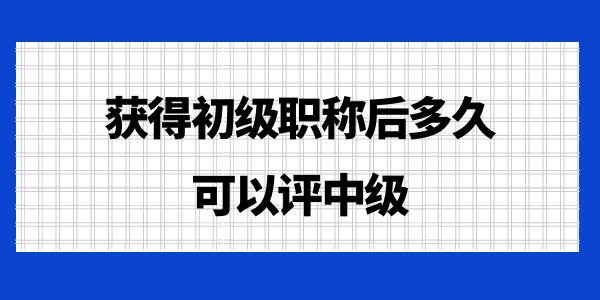 获得初级职称后多久
可以评中级